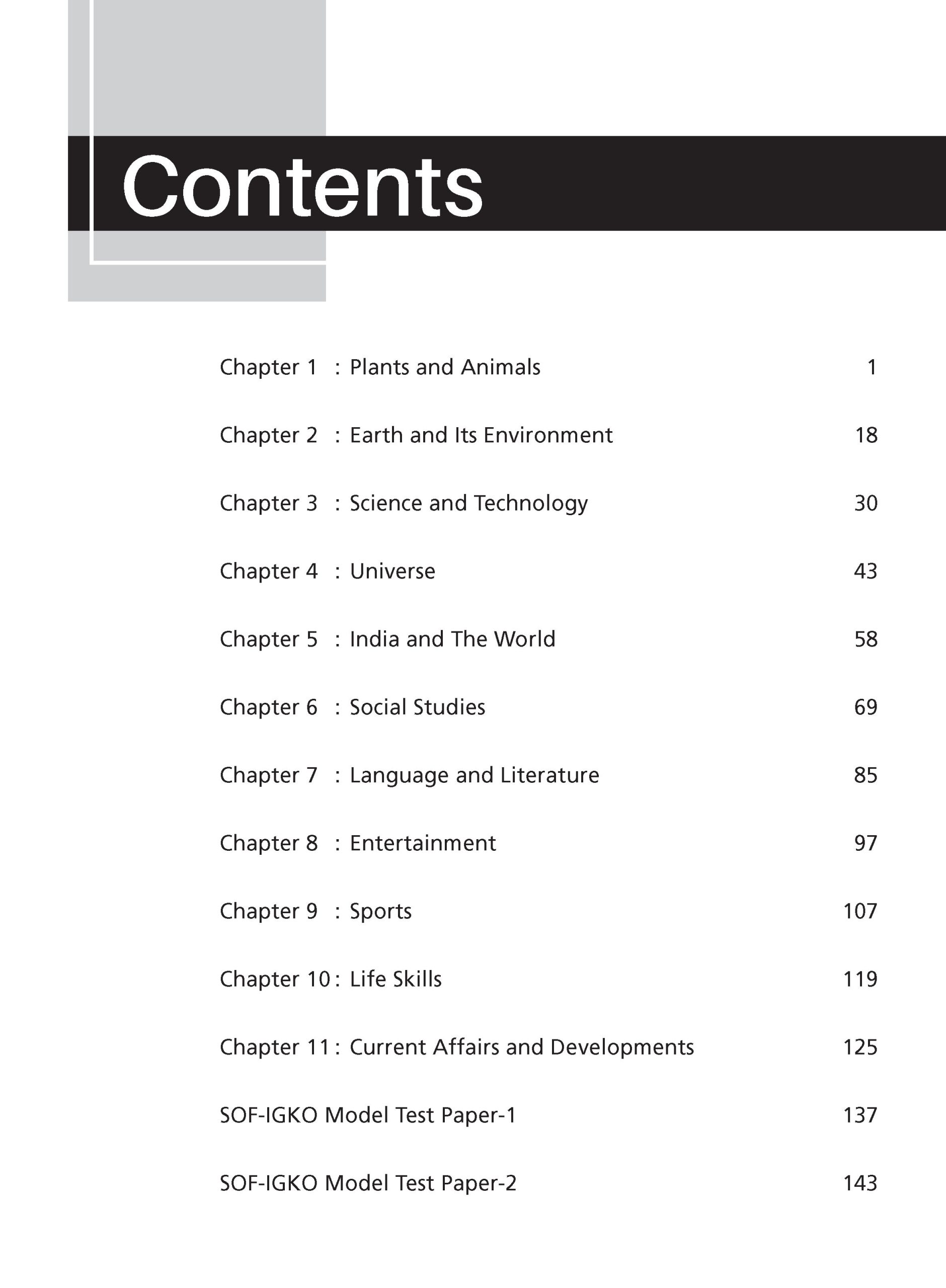 Contents

Chapter 1 : Plants and Animals 1

Chapter 2 : Earth and Its Environment 18

Chapter 3 : Science and Technology 30

Chapter 4 : Universe 43

Chapter 5 : India and The World 58

Chapter 6 : Social Studies 69

Chapter 7 : Language and Literature 85

Chapter 8 : Entertainment 97

Chapter 9 : Sports 107

Chapter 10 : Life Skills 119

Chapter 11 : Current Affairs and Developments 125

SOF-IGKO Model Test Paper-1 137

SOF-IGKO Model Test Paper-2 143